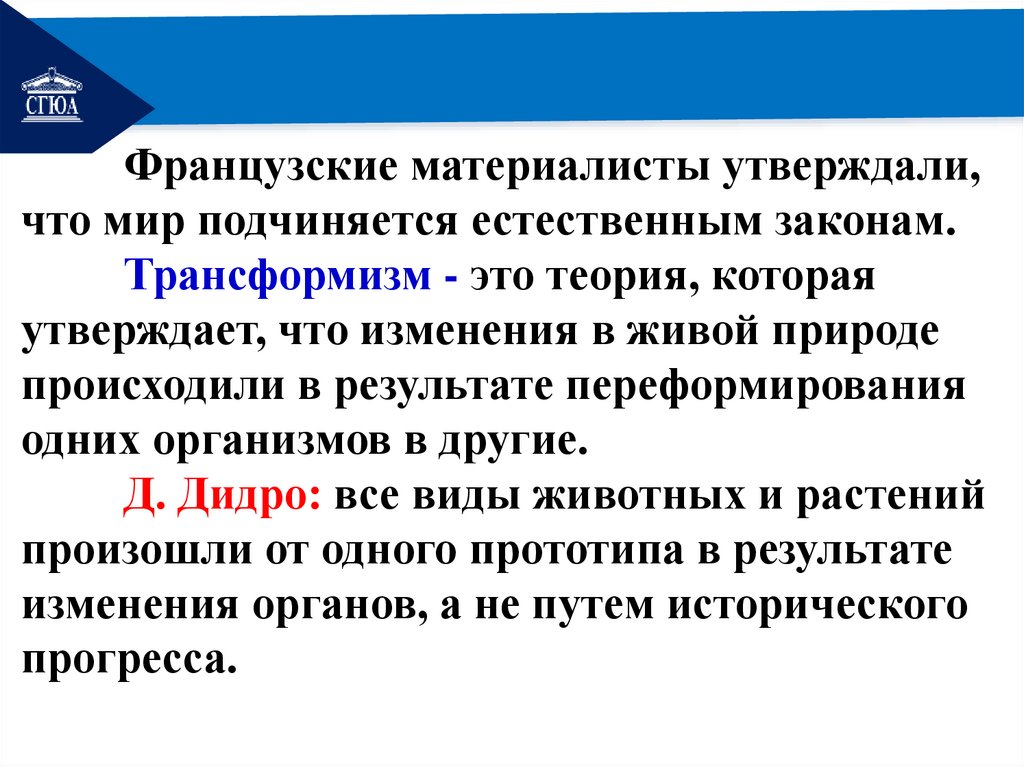 СГЮА

Французские материалисты утверждали, что мир подчиняется естественным законам.

Трансформизм - это теория, которая утверждает, что изменения в живой природе происходили в результате переформирования одних организмов в другие.

Д. Дидро: все виды животных и растений произошли от одного прототипа в результате изменения органов, а не путем исторического прогресса.